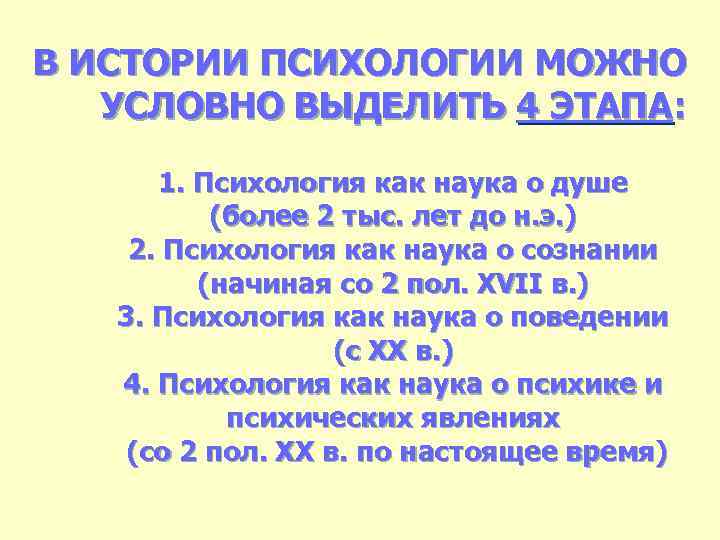 В ИСТОРИИ ПСИХОЛОГИИ МОЖНО УСЛОВНО ВЫДЕЛИТЬ 4 ЭТАПА:

1. Психология как наука о душе (более 2 тыс. лет до н.э.)
2. Психология как наука о сознании (начиная со 2 пол. XVII в.)
3. Психология как наука о поведении (с XX в.)
4. Психология как наука о психике и психических явлениях (со 2 пол. XX в. по настоящее время)